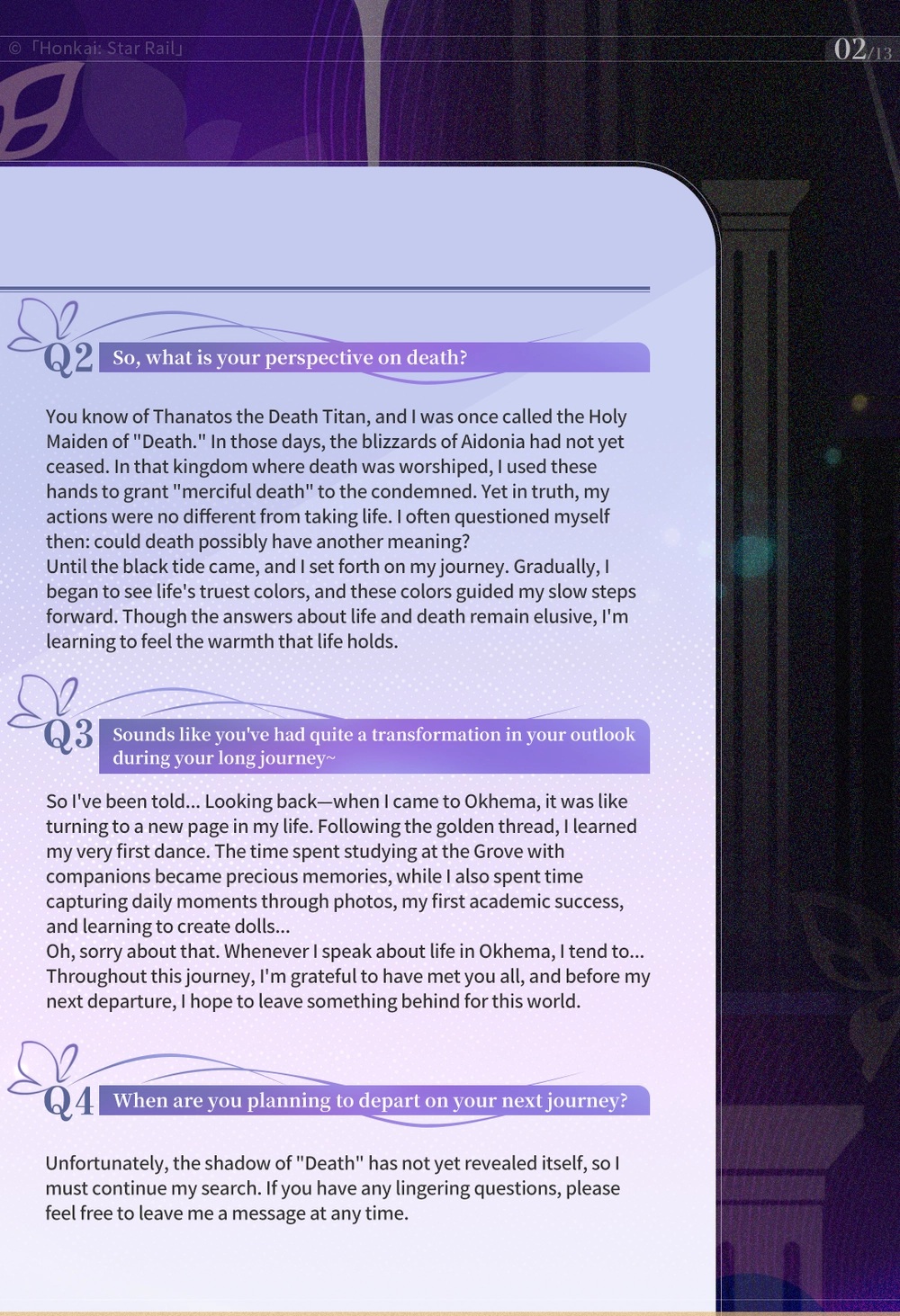 © 「Honkai: Star Rail」

02/13

Q2 So, what is your perspective on death?

You know of Thanatos the Death Titan, and I was once called the Holy Maiden of "Death." In those days, the blizzards of Aidonia had not yet ceased. In that kingdom where death was worshiped, I used these hands to grant "merciful death" to the condemned. Yet in truth, my actions were no different from taking life. I often questioned myself then: could death possibly have another meaning?
Until the black tide came, and I set forth on my journey. Gradually, I began to see life's truest colors, and these colors guided my slow steps forward. Though the answers about life and death remain elusive, I'm learning to feel the warmth that life holds.

Q3 Sounds like you've had quite a transformation in your outlook during your long journey~

So I've been told... Looking back—when I came to Okhema, it was like turning to a new page in my life. Following the golden thread, I learned my very first dance. The time spent studying at the Grove with companions became precious memories, while I also spent time capturing daily moments through photos, my first academic success, and learning to create dolls...
Oh, sorry about that. Whenever I speak about life in Okhema, I tend to... Throughout this journey, I'm grateful to have met you all, and before my next departure, I hope to leave something behind for this world.

Q4 When are you planning to depart on your next journey?

Unfortunately, the shadow of "Death" has not yet revealed itself, so I must continue my search. If you have any lingering questions, please feel free to leave me a message at any time.